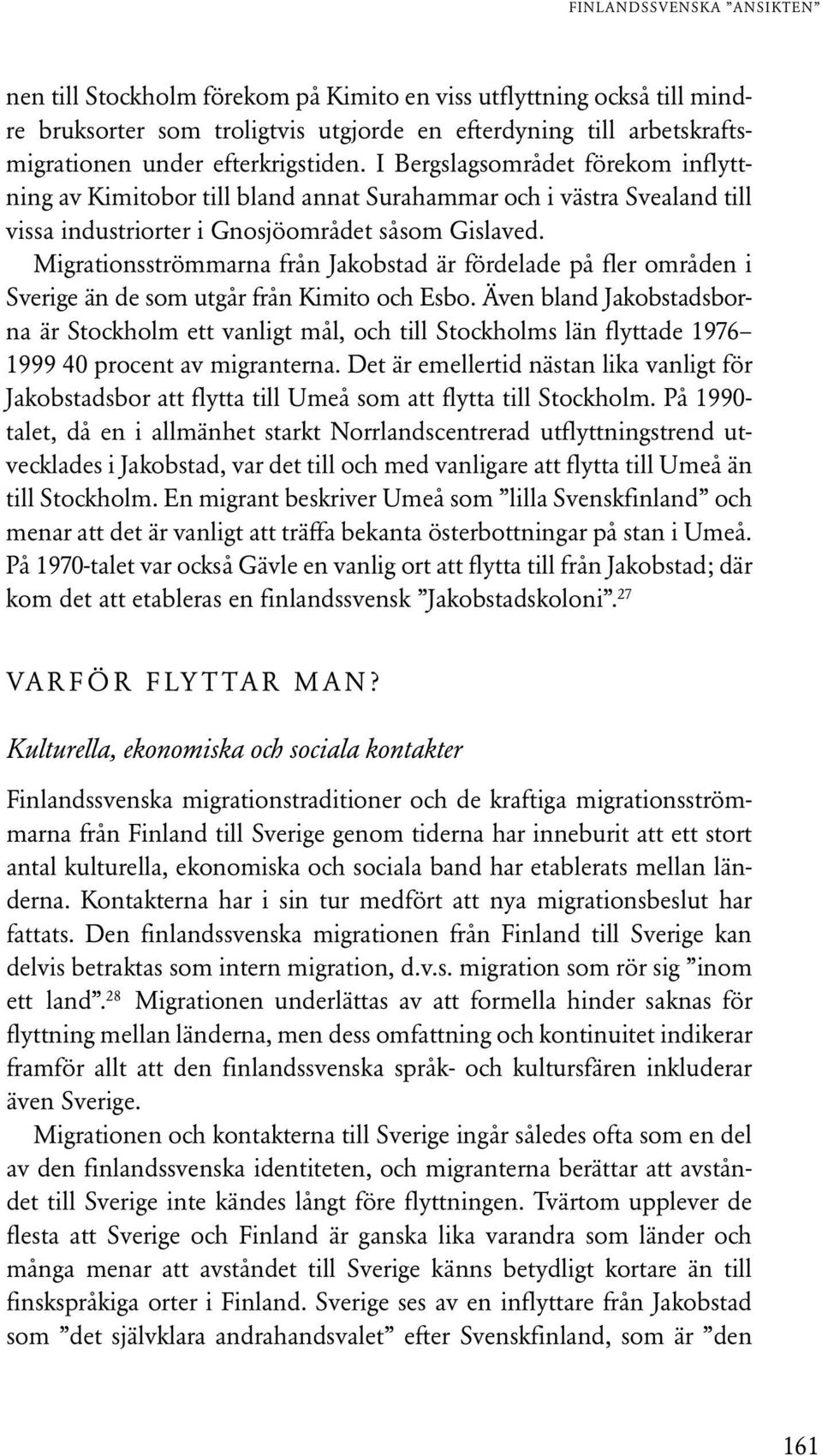 FINLANDSSVENSKA ”ANSIKTEN”

nen till Stockholm förekom på Kimito en viss utflyttning också till mindre bruksorter som troligtvis utgjorde en efterdyning till arbetskraftsmigrationen under efterkrigstiden. I Bergslagsområdet förekom inflyttning av Kimitobor till bland annat Surahammar och i västra Svealand till vissa industriorter i Gnosjöområdet såsom Gislaved.

Migrationsströmmarna från Jakobstad är fördelade på fler områden i Sverige än de som utgår från Kimito och Esbo. Även bland Jakobstadsborna är Stockholm ett vanligt mål, och till Stockholms län flyttade 1976–1999 40 procent av migranterna. Det är emellertid nästan lika vanligt för Jakobstadsbor att flytta till Umeå som att flytta till Stockholm. På 1990-talet, då en i allmänhet starkt Norrlandscentrerad utflyttningstrend utvecklades i Jakobstad, var det till och med vanligare att flytta till Umeå än till Stockholm. En migrant beskriver Umeå som ”lilla Svenskfinland” och menar att det är vanligt att träffa bekanta österbottningar på stan i Umeå. På 1970-talet var också Gävle en vanlig ort att flytta till från Jakobstad; där kom det att etableras en finlandssvensk ”Jakobstadskoloni”.$^{27}$

VARFÖR FLYTTAR MAN?

Kulturella, ekonomiska och sociala kontakter

Finlandssvenska migrationstraditioner och de kraftiga migrationsströmmarna från Finland till Sverige genom tiderna har inneburit att ett stort antal kulturella, ekonomiska och sociala band har etablerats mellan länderna. Kontakterna har i sin tur medfört att nya migrationsbeslut har fattats. Den finlandssvenska migrationen från Finland till Sverige kan delvis betraktas som intern migration, d.v.s. migration som rör sig ”inom ett land”.$^{28}$ Migrationen underlättas av att formella hinder saknas för flyttning mellan länderna, men dess omfattning och kontinuitet indikerar framför allt att den finlandssvenska språk- och kultursfären inkluderar även Sverige.

Migrationen och kontakterna till Sverige ingår således ofta som en del av den finlandssvenska identiteten, och migranterna berättar att avståndet till Sverige inte kändes långt före flyttningen. Tvärtom upplever de flesta att Sverige och Finland är ganska lika varandra som länder och många menar att avståndet till Sverige känns betydligt kortare än till finskspråkiga orter i Finland. Sverige ses av en inflyttare från Jakobstad som ”det självklara andrahandsvalet” efter Svenskfinland, som är ”den

161